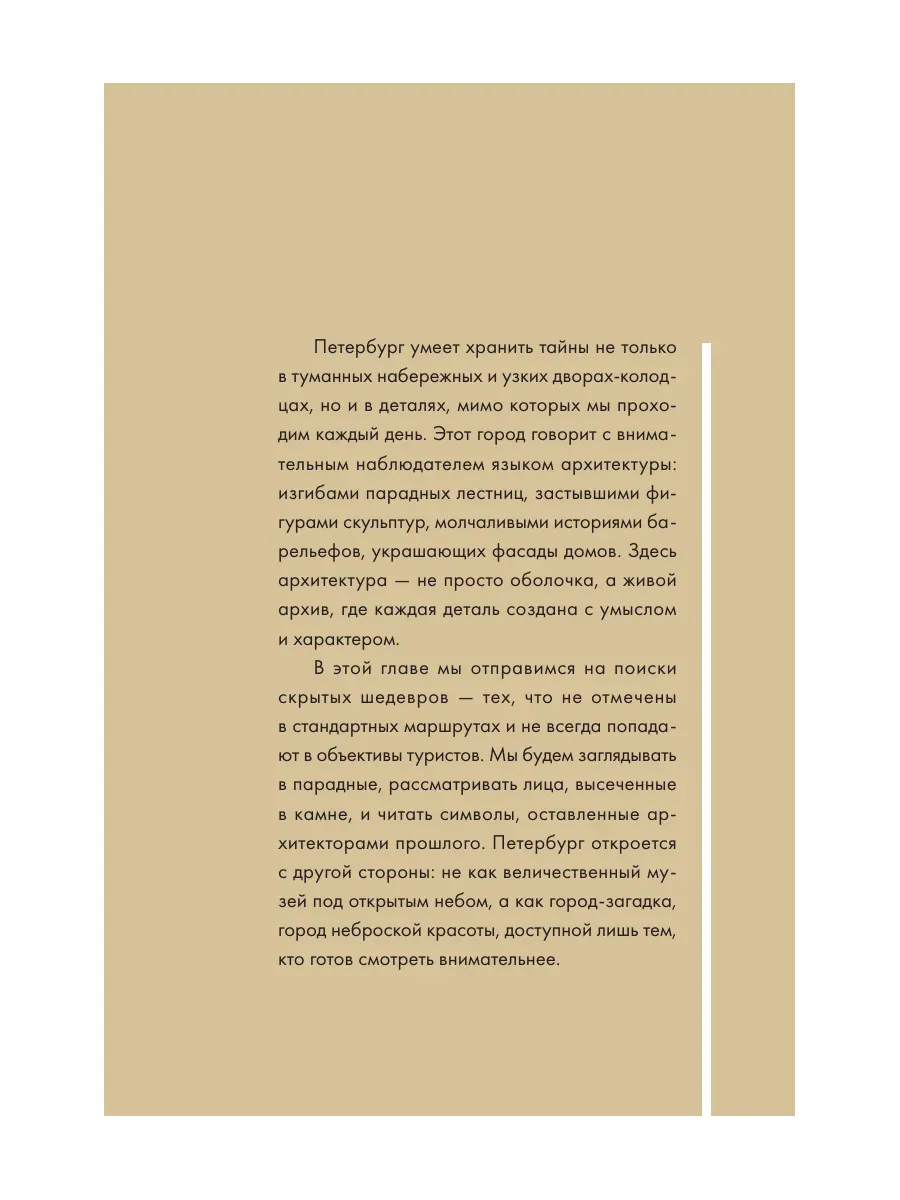 Петербург умеет хранить тайны не только в туманных набережных и узких дворах-колодцах, но и в деталях, мимо которых мы проходим каждый день. Этот город говорит с внимательным наблюдателем языком архитектуры: изгибами парадных лестниц, застывшими фигурами скульптур, молчаливыми историями барельефов, украшающих фасады домов. Здесь архитектура — не просто оболочка, а живой архив, где каждая деталь создана с умыслом и характером.

В этой главе мы отправимся на поиски скрытых шедевров — тех, что не отмечены в стандартных маршрутах и не всегда попадают в объективы туристов. Мы будем заглядывать в парадные, рассматривать лица, высеченные в камне, и читать символы, оставленные архитекторами прошлого. Петербург откроется с другой стороны: не как величественный музей под открытым небом, а как город-загадка, город неброской красоты, доступной лишь тем, кто готов смотреть внимательнее.